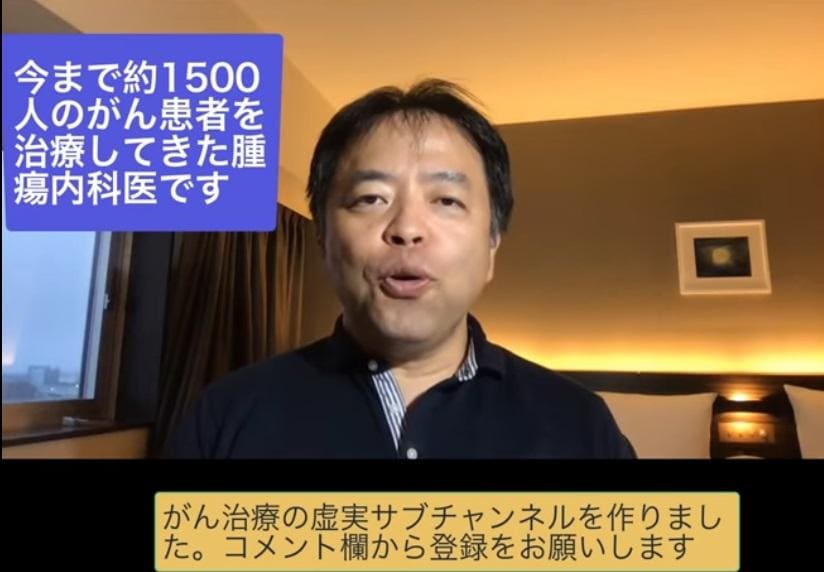 今まで約1500人のがん患者を治療してきた腫瘍内科医です

がん治療の虚実サブチャンネルを作りました。コメント欄から登録をお願いします